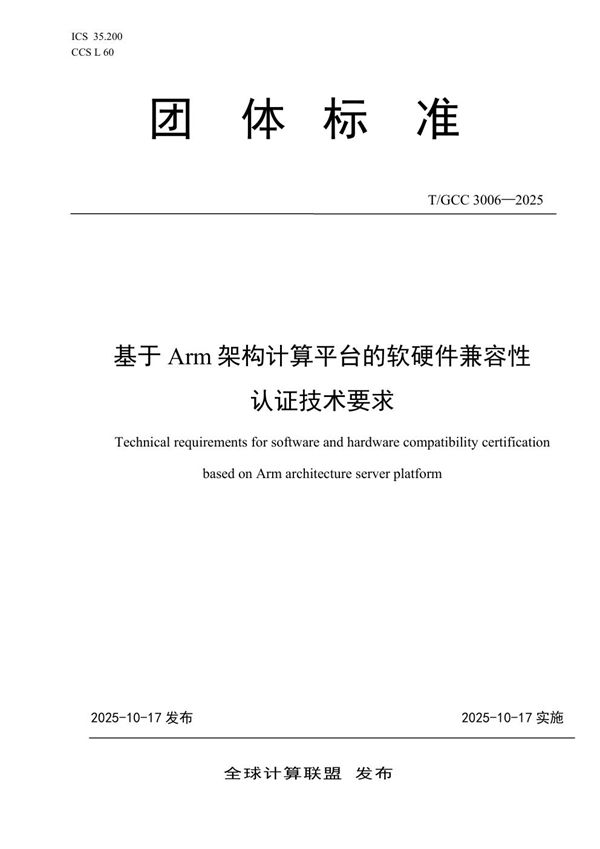 ICS 35.200
CCS L 60

团 体 标 准

T/GCC 3006—2025

基于 Arm 架构计算平台的软硬件兼容性认证技术要求

Technical requirements for software and hardware compatibility certification based on Arm architecture server platform

2025-10-17 发布

2025-10-17 实施

全球计算联盟 发布